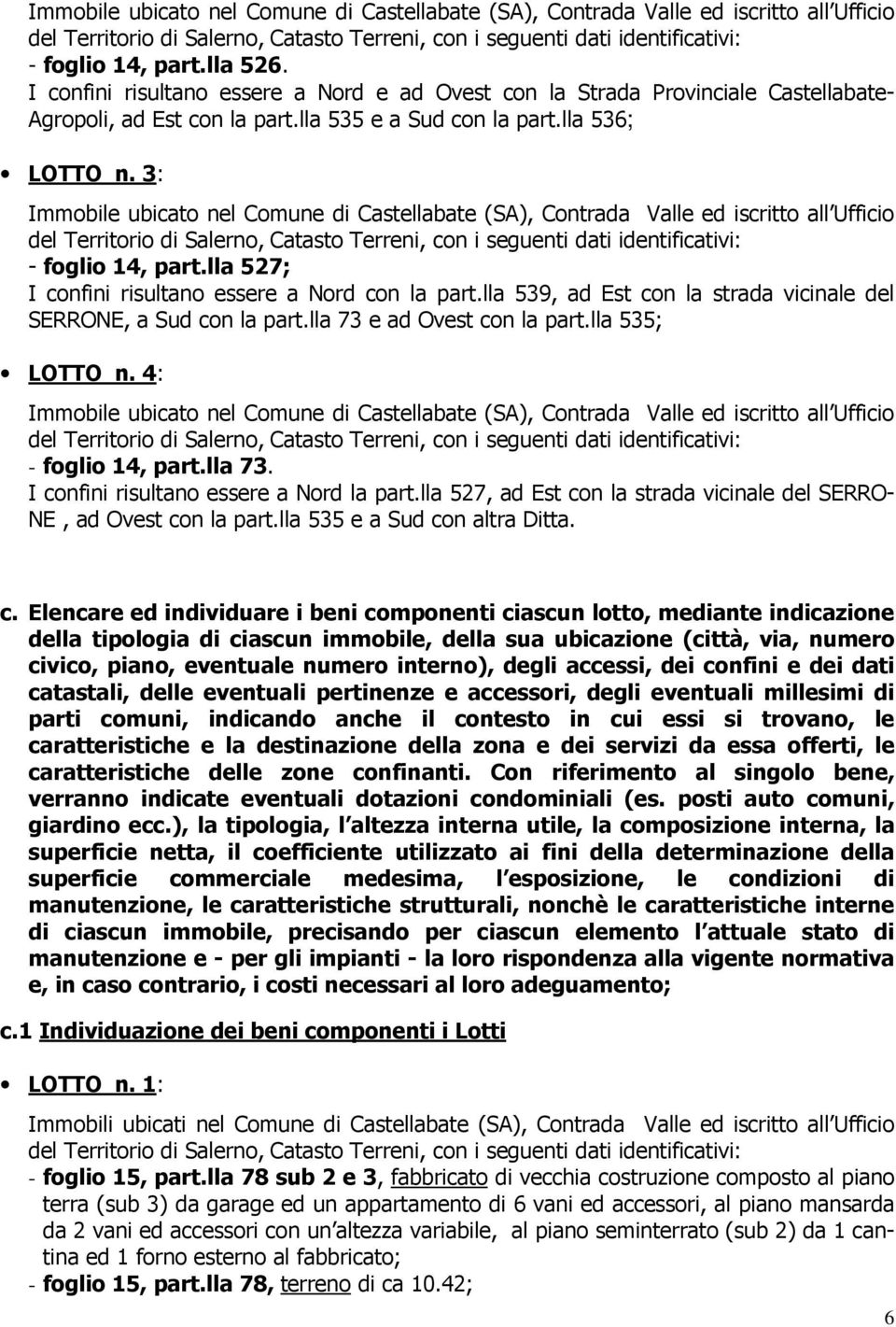 Immobile ubicato nel Comune di Castellabate (SA), Contrada Valle ed iscritto all Ufficio del Territorio di Salerno, Catasto Terreni, con i seguenti dati identificativi:
- foglio 14, part.lla 526.
I confini risultano essere a Nord e ad Ovest con la Strada Provinciale Castellabate-Agropoli, ad Est con la part.lla 535 e a Sud con la part.lla 536;

• LOTTO n. 3:

Immobile ubicato nel Comune di Castellabate (SA), Contrada Valle ed iscritto all Ufficio del Territorio di Salerno, Catasto Terreni, con i seguenti dati identificativi:
- foglio 14, part.lla 527;
I confini risultano essere a Nord con la part.lla 539, ad Est con la strada vicinale del SERRONE, a Sud con la part.lla 73 e ad Ovest con la part.lla 535;

• LOTTO n. 4:

Immobile ubicato nel Comune di Castellabate (SA), Contrada Valle ed iscritto all Ufficio del Territorio di Salerno, Catasto Terreni, con i seguenti dati identificativi:
- foglio 14, part.lla 73.
I confini risultano essere a Nord la part.lla 527, ad Est con la strada vicinale del SERRONE , ad Ovest con la part.lla 535 e a Sud con altra Ditta.

c. Elencare ed individuare i beni componenti ciascun lotto, mediante indicazione della tipologia di ciascun immobile, della sua ubicazione (città, via, numero civico, piano, eventuale numero interno), degli accessi, dei confini e dei dati catastali, delle eventuali pertinenze e accessori, degli eventuali millesimi di parti comuni, indicando anche il contesto in cui essi si trovano, le caratteristiche e la destinazione della zona e dei servizi da essa offerti, le caratteristiche delle zone confinanti. Con riferimento al singolo bene, verranno indicate eventuali dotazioni condominiali (es. posti auto comuni, giardino ecc.), la tipologia, l altezza interna utile, la composizione interna, la superficie netta, il coefficiente utilizzato ai fini della determinazione della superficie commerciale medesima, l esposizione, le condizioni di manutenzione, le caratteristiche strutturali, nonchè le caratteristiche interne di ciascun immobile, precisando per ciascun elemento l attuale stato di manutenzione e - per gli impianti - la loro rispondenza alla vigente normativa e, in caso contrario, i costi necessari al loro adeguamento;

c.1 Individuazione dei beni componenti i Lotti

• LOTTO n. 1:

Immobili ubicati nel Comune di Castellabate (SA), Contrada Valle ed iscritto all Ufficio del Territorio di Salerno, Catasto Terreni, con i seguenti dati identificativi:
- foglio 15, part.lla 78 sub 2 e 3, fabbricato di vecchia costruzione composto al piano terra (sub 3) da garage ed un appartamento di 6 vani ed accessori, al piano mansarda da 2 vani ed accessori con un altezza variabile, al piano seminterrato (sub 2) da 1 cantina ed 1 forno esterno al fabbricato;
- foglio 15, part.lla 78, terreno di ca 10.42;

6